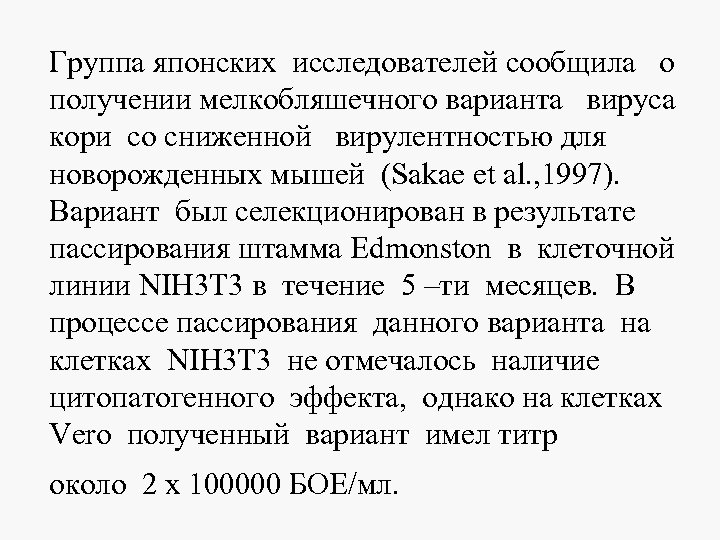 Группа японских исследователей сообщила о получении мелкобляшечного варианта вируса кори со сниженной вирулентностью для новорожденных мышей (Sakae et al.,1997). Вариант был селекционирован в результате пассирования штамма Edmonston в клеточной линии NIH3T3 в течение 5 –ти месяцев. В процессе пассирования данного варианта на клетках NIH3T3 не отмечалось наличие цитопатогенного эффекта, однако на клетках Vero полученный вариант имел титр

около 2 х 100000 БОЕ/мл.